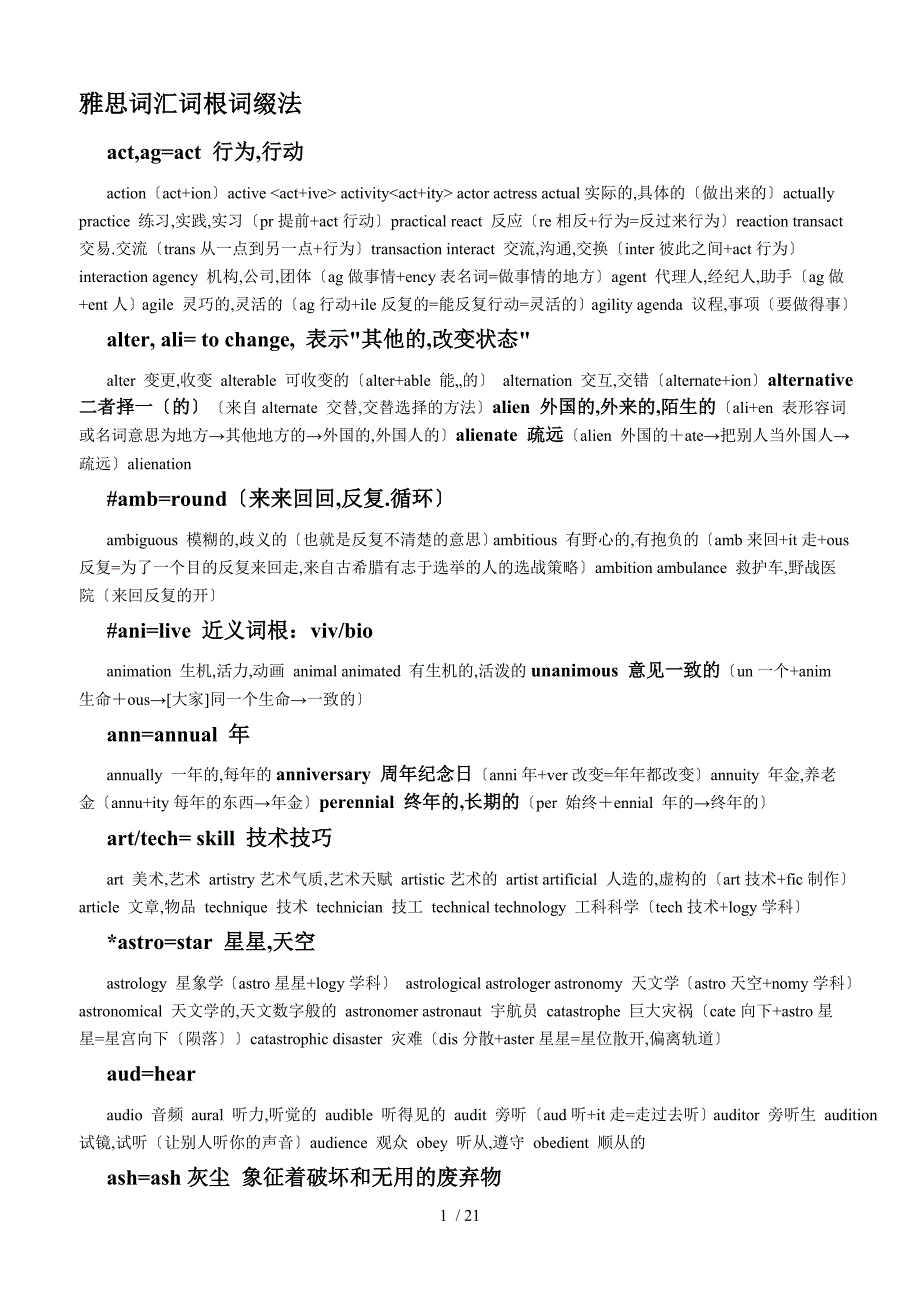 雅思词汇词根词缀法

act,ag=act 行为,行动

action〔act+ion〕active <act+ive> activity<act+ity> actor actress actual 实际的,具体的〔做出来的〕actually practice 练习,实践,实习〔pr 提前+act 行动〕practical react 反应〔re 相反+行为=反过来行为〕reaction transact 交易.交流〔trans 从一点到另一点+行为〕transaction interact 交流,沟通,交换〔inter 彼此之间+act 行为〕interaction agency 机构,公司,团体〔ag 做事情+ency 表名词=做事情的地方〕agent 代理人,经纪人,助手〔ag 做+ent 人〕agile 灵巧的,灵活的〔ag 行动+ile 反复的=能反复行动=灵活的〕agility agenda 议程,事项〔要做得事〕

alter, ali= to change, 表示"其他的,改变状态"

alter 变更,收变 alterable 可收变的〔alter+able 能,,的〕 alternation 交互,交错〔alternate+ion〕alternative 二者择一〔的〕〔来自 alternate 交替,交替选择的方法〕alien 外国的,外来的,陌生的〔ali+en 表形容词或名词意思为地方→其他地方的→外国的,外国人的〕alienate 疏远〔alien 外国的＋ate→把别人当外国人→疏远〕alienation

#amb=round〔来来回回,反复.循环〕

ambiguous 模糊的,歧义的〔也就是反复不清楚的意思〕ambitious 有野心的,有抱负的〔amb 来回+it 走+ous 反复=为了一个目的反复来回走,来自古希腊有志于选举的人的选战策略〕ambition ambulance 救护车,野战医院〔来回反复的开〕

#ani=live 近义词根：viv/bio

animation 生机,活力,动画 animal animated 有生机的,活泼的 unanimous 意见一致的〔un 一个+anim 生命＋ous→[大家]同一个生命→一致的〕

ann=annual 年

annually 一年的,每年的 anniversary 周年纪念日〔anni 年+ver 改变=年年都改变〕annuity 年金,养老金〔annu+ity 每年的东西→年金〕perennial 终年的,长期的〔per 始终＋ennial 年的→终年的〕

art/tech= skill 技术技巧

art 美术,艺术 artistry 艺术气质,艺术天赋 artistic 艺术的 artist artificial 人造的,虚构的〔art 技术+fic 制作〕article 文章,物品 technique 技术 technician 技工 technical technology 工科科学〔tech 技术+logy 学科〕

*astro=star 星星,天空

astrology 星象学〔astro 星星+logy 学科〕 astrological astrologer astronomy 天文学〔astro 天空+nomy 学科〕astronomical 天文学的,天文数字般的 astronomer astronaut 宇航员 catastrophe 巨大灾祸〔cate 向下+astro 星星=星宫向下〔陨落〕〕catastrophic disaster 灾难〔dis 分散+aster 星星=星位散开,偏离轨道〕

aud=hear

audio 音频 aural 听力,听觉的 audible 听得见的 audit 旁听〔aud 听+it 走=走过去听〕auditor 旁听生 audition 试镜,试听〔让别人听你的声音〕audience 观众 obey 听从,遵守 obedient 顺从的

ash=ash 灰尘 象征着破坏和无用的废弃物

1 / 21